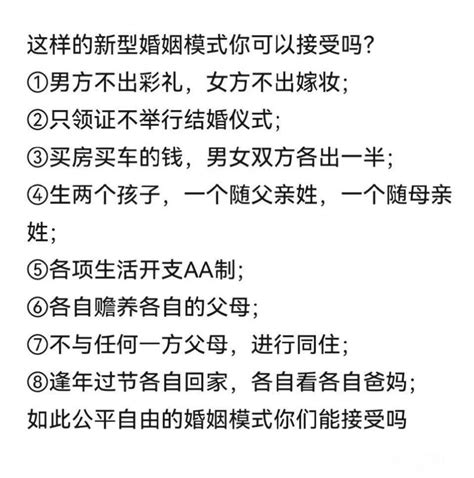 这样的新型婚姻模式你可以接受吗?
①男方不出彩礼，女方不出嫁妆;
②只领证不举行结婚仪式;
③买房买车的钱，男女双方各出一半;
④生两个孩子，一个随父亲姓，一个随母亲姓;
⑤各项生活开支AA制;
⑥各自赡养各自的父母;
⑦不与任何一方父母，进行同住;
⑧逢年过节各自回家，各自看各自爸妈;
如此公平自由的婚姻模式你们能接受吗